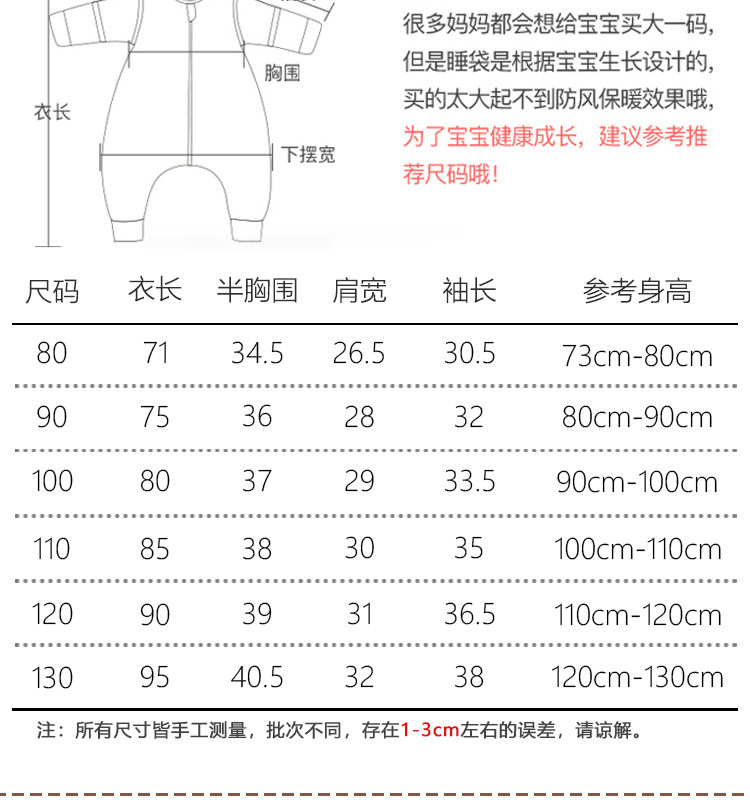 胸围

衣长

下摆宽

很多妈妈都会想给宝宝买大一码，但是睡袋是根据宝宝生长设计的，买的太大起不到防风保暖效果哦，为了宝宝健康成长，建议参考推荐尺码哦！

| 尺码 | 衣长 | 半胸围 | 肩宽 | 袖长 | 参考身高 |
|---|---|---|---|---|---|
| 80 | 71 | 34.5 | 26.5 | 30.5 | 73cm-80cm |
| 90 | 75 | 36 | 28 | 32 | 80cm-90cm |
| 100 | 80 | 37 | 29 | 33.5 | 90cm-100cm |
| 110 | 85 | 38 | 30 | 35 | 100cm-110cm |
| 120 | 90 | 39 | 31 | 36.5 | 110cm-120cm |
| 130 | 95 | 40.5 | 32 | 38 | 120cm-130cm |

注：所有尺寸皆手工测量，批次不同，存在1-3cm左右的误差，请谅解。